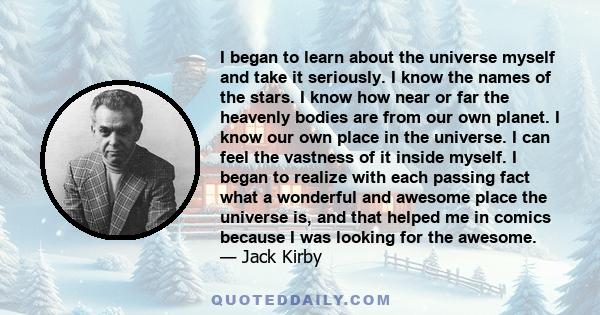 I began to learn about the universe myself and take it seriously. I know the names of the stars. I know how near or far the heavenly bodies are from our own planet. I know our own place in the universe. I can feel the vastness of it inside myself. I began to realize with each passing fact what a wonderful and awesome place the universe is, and that helped me in comics because I was looking for the awesome.
— Jack Kirby

QUOTEDDAILY.COM